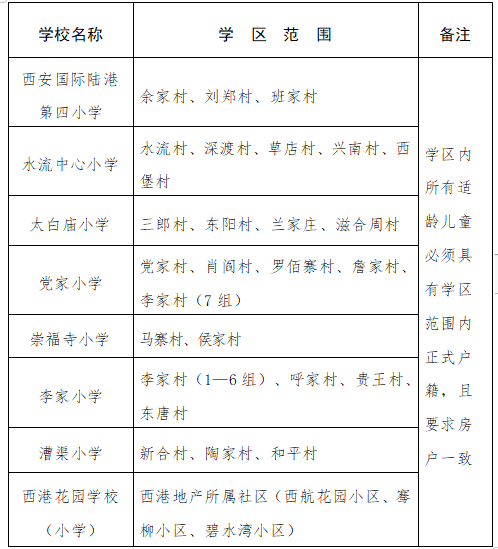 | 学校名称 | 学 区 范 围 | 备注 |
|---|---|---|
| 西安国际陆港第四小学 | 余家村、刘郑村、班家村 | 学区内所有适龄儿童必须具有学区范围内正式户籍，且要求房户一致 |
| 水流中心小学 | 水流村、深渡村、草店村、兴南村、西堡村 | |
| 太白庙小学 | 三郎村、东阳村、兰家庄、滋合周村 | |
| 党家小学 | 党家村、肖阎村、罗佰寨村、詹家村、李家村（7 组） | |
| 崇福寺小学 | 马寨村、侯家村 | |
| 李家小学 | 李家村（1—6 组）、呼家村、贵王村、东唐村 | |
| 漕渠小学 | 新合村、陶家村、和平村 | |
| 西港花园学校（小学） | 西港地产所属社区（西航花园小区、骞柳小区、碧水湾小区） | |